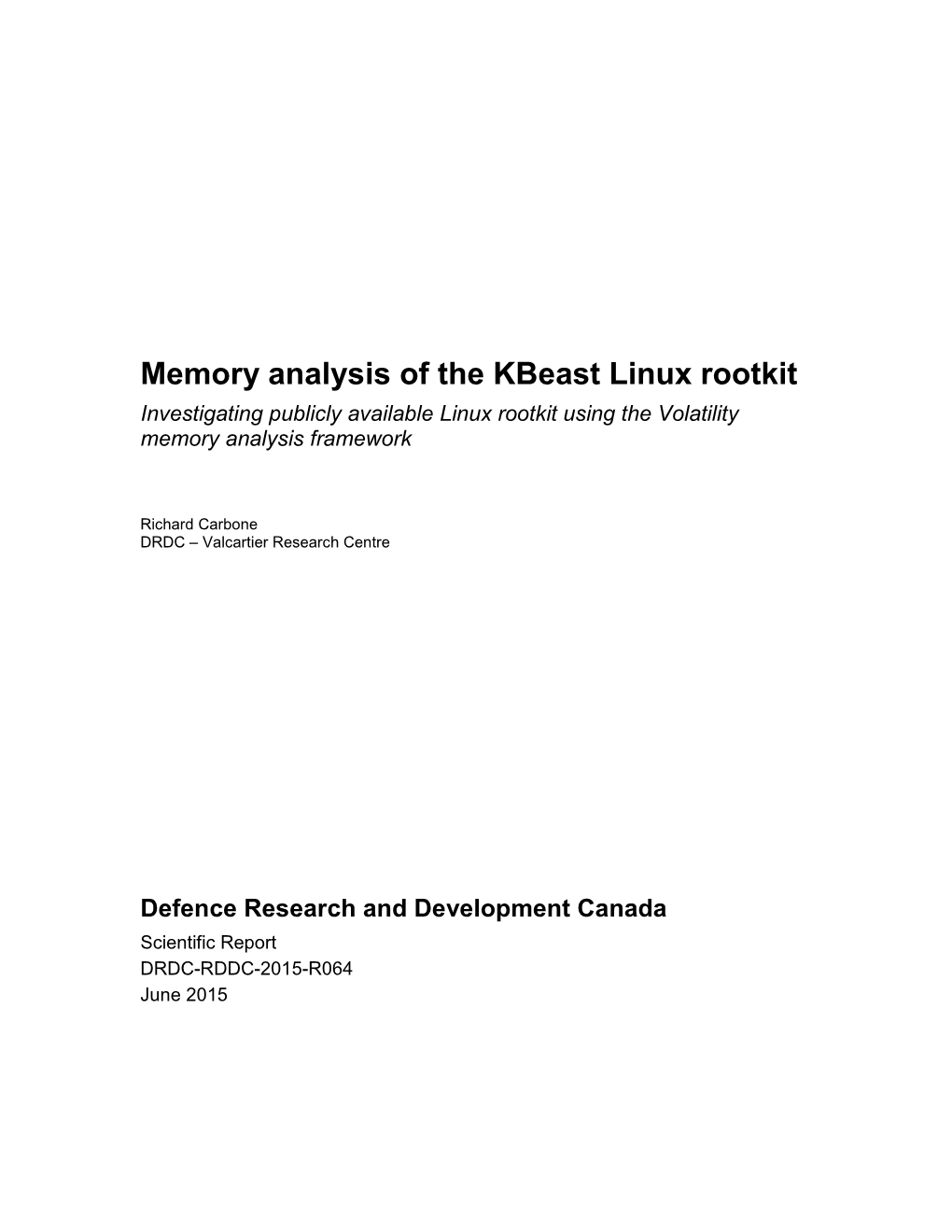 Memory analysis of the KBeast Linux rootkit

Investigating publicly available Linux rootkit using the Volatility memory analysis framework

Richard Carbone
DRDC – Valcartier Research Centre

Defence Research and Development Canada
Scientific Report
DRDC-RDDC-2015-R064
June 2015